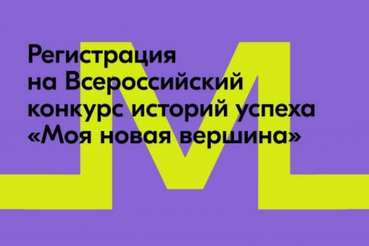 Регистрация на Всероссийский конкурс историй успеха «Моя новая вершина»